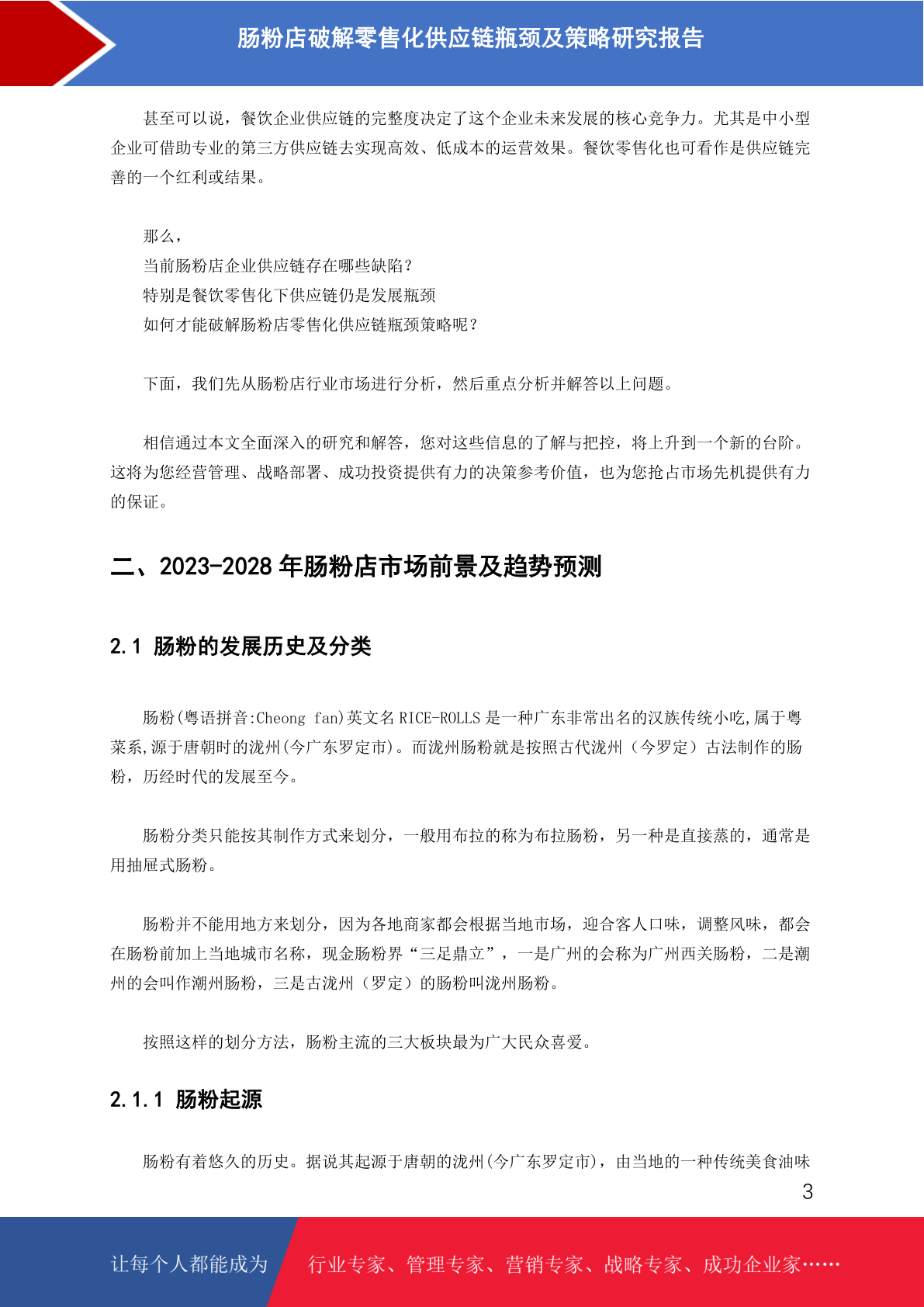 肠粉店破解零售化供应链瓶颈及策略研究报告

甚至可以说，餐饮企业供应链的完整度决定了这个企业未来发展的核心竞争力。尤其是中小型企业可借助专业的第三方供应链去实现高效、低成本的运营效果。餐饮零售化也可看作是供应链完善的一个红利或结果。

那么，
当前肠粉店企业供应链存在哪些缺陷？
特别是餐饮零售化下供应链仍是发展瓶颈
如何才能破解肠粉店零售化供应链瓶颈策略呢？

下面，我们先从肠粉店行业市场进行分析，然后重点分析并解答以上问题。

相信通过本文全面深入的研究和解答，您对这些信息的了解与把控，将上升到一个新的台阶。这将为您经营管理、战略部署、成功投资提供有力的决策参考价值，也为您抢占市场先机提供有力的保证。

二、2023-2028 年肠粉店市场前景及趋势预测

2.1 肠粉的发展历史及分类

肠粉(粤语拼音:Cheong fan)英文名 RICE-ROLLS 是一种广东非常出名的汉族传统小吃,属于粤菜系,源于唐朝时的泷州(今广东罗定市)。而泷州肠粉就是按照古代泷州（今罗定）古法制作的肠粉，历经时代的发展至今。

肠粉分类只能按其制作方式来划分，一般用布拉的称为布拉肠粉，另一种是直接蒸的，通常是用抽屉式肠粉。

肠粉并不能用地方来划分，因为各地商家都会根据当地市场，迎合客人口味，调整风味，都会在肠粉前加上当地城市名称，现金肠粉界“三足鼎立”，一是广州的会称为广州西关肠粉，二是潮州的会叫作潮州肠粉，三是古泷州（罗定）的肠粉叫泷州肠粉。

按照这样的划分方法，肠粉主流的三大板块最为广大民众喜爱。

2.1.1 肠粉起源

肠粉有着悠久的历史。据说其起源于唐朝的泷州(今广东罗定市)，由当地的一种传统美食油味

3

让每个人都能成为 行业专家、管理专家、营销专家、战略专家、成功企业家……